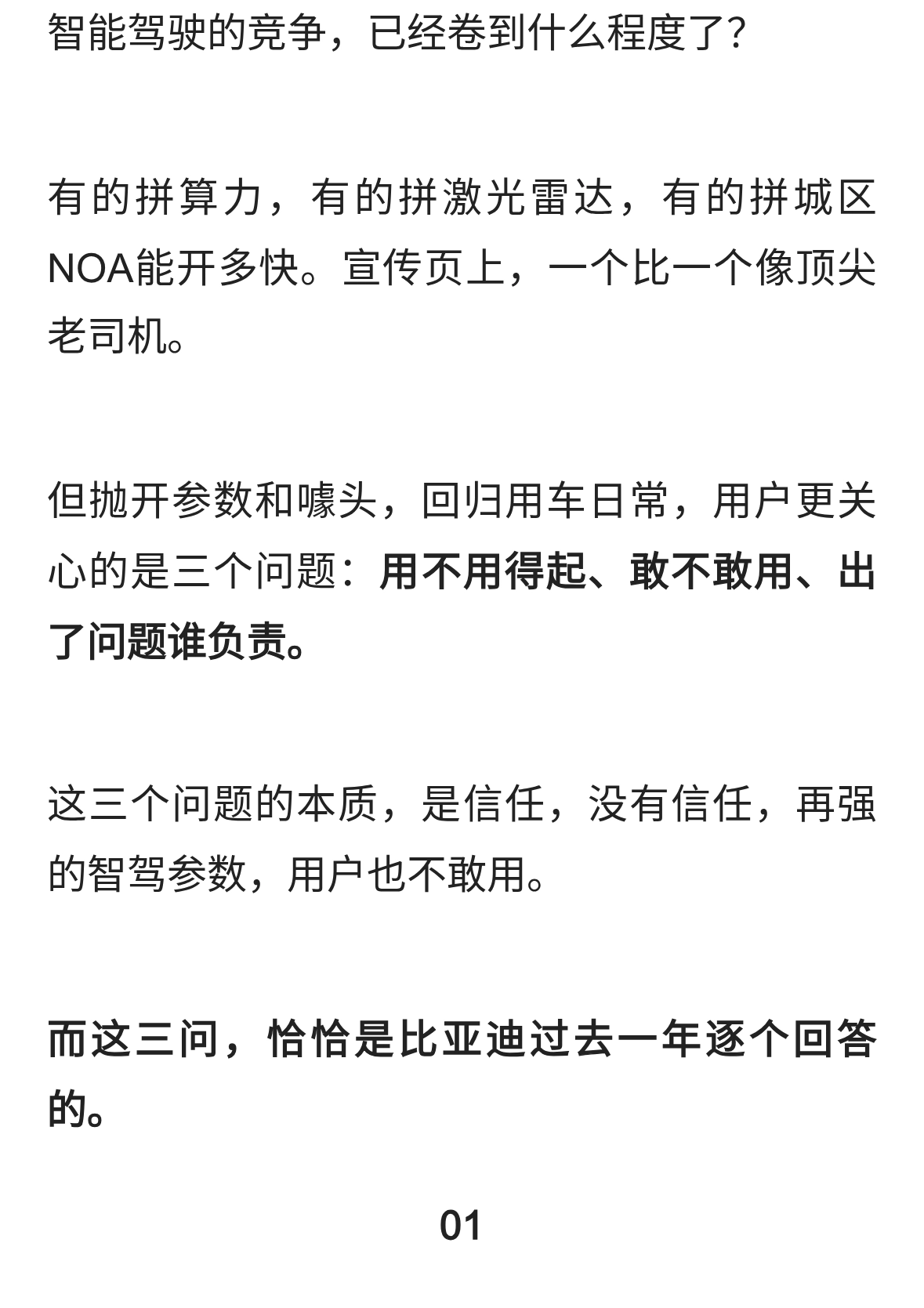 智能驾驶的竞争，已经卷到什么程度了？

有的拼算力，有的拼激光雷达，有的拼城区NOA能开多快。宣传页上，一个比一个像顶尖老司机。

但抛开参数和噱头，回归用车日常，用户更关心的是三个问题：用不用得起、敢不敢用、出了问题谁负责。

这三个问题的本质，是信任，没有信任，再强的智驾参数，用户也不敢用。

而这三问，恰恰是比亚迪过去一年逐个回答的。

01